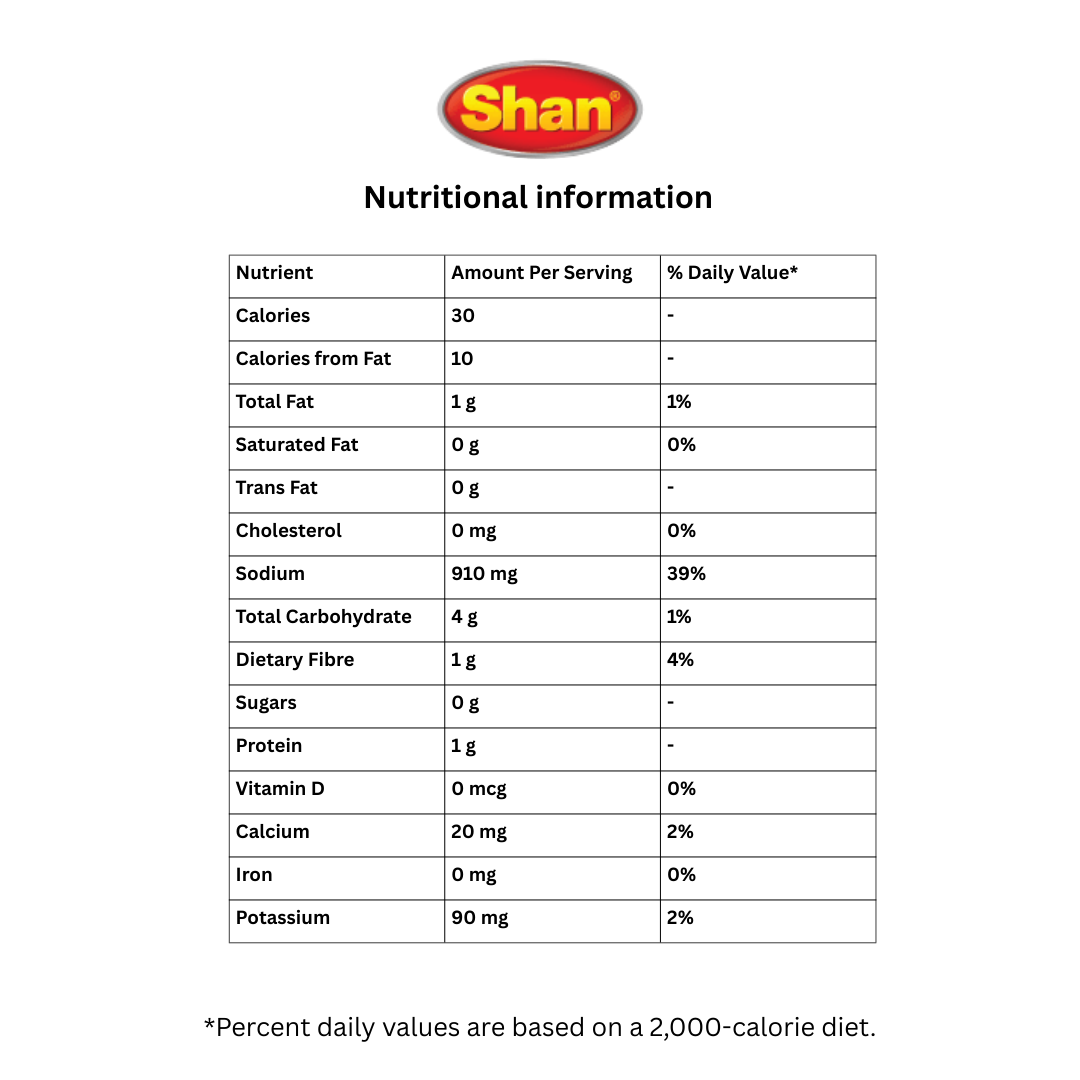 Shan®

Nutritional information

| Nutrient | Amount Per Serving | % Daily Value* |
|---|---|---|
| Calories | 30 | - |
| Calories from Fat | 10 | - |
| Total Fat | 1 g | 1% |
| Saturated Fat | 0 g | 0% |
| Trans Fat | 0 g | - |
| Cholesterol | 0 mg | 0% |
| Sodium | 910 mg | 39% |
| Total Carbohydrate | 4 g | 1% |
| Dietary Fibre | 1 g | 4% |
| Sugars | 0 g | - |
| Protein | 1 g | - |
| Vitamin D | 0 mcg | 0% |
| Calcium | 20 mg | 2% |
| Iron | 0 mg | 0% |
| Potassium | 90 mg | 2% |

*Percent daily values are based on a 2,000-calorie diet.